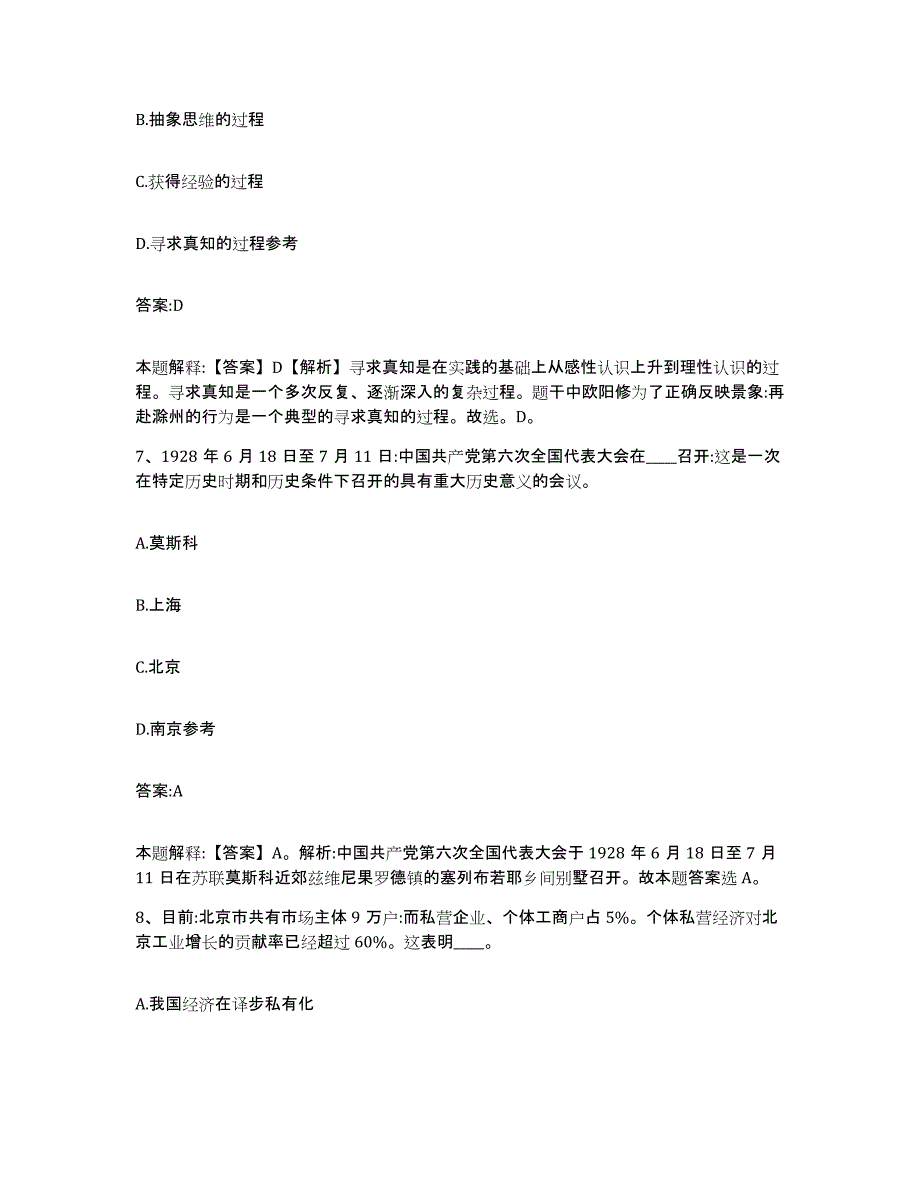 B.抽象思维的过程

C.获得经验的过程

D.寻求真知的过程参考

答案:D

本题解释:【答案】D【解析】寻求真知是在实践的基础上从感性认识上升到理性认识的过程。寻求真知是一个多次反复、逐渐深入的复杂过程。题干中欧阳修为了正确反映景象:再赴滁州的行为是一个典型的寻求真知的过程。故选。D。

7、1928 年 6 月 18 日至 7 月 11 日:中国共产党第六次全国代表大会在____召开:这是一次在特定历史时期和历史条件下召开的具有重大历史意义的会议。

A.莫斯科

B.上海

C.北京

D.南京参考

答案:A

本题解释:【答案】A。解析:中国共产党第六次全国代表大会于 1928 年 6 月 18 日至 7 月 11 日在苏联莫斯科近郊兹维尼果罗德镇的塞列布若耶乡间别墅召开。故本题答案选 A。

8、目前:北京市共有市场主体 9 万户:而私营企业、个体工商户占 5%。个体私营经济对北京工业增长的贡献率已经超过 60%。这表明____。

A.我国经济在译步私有化